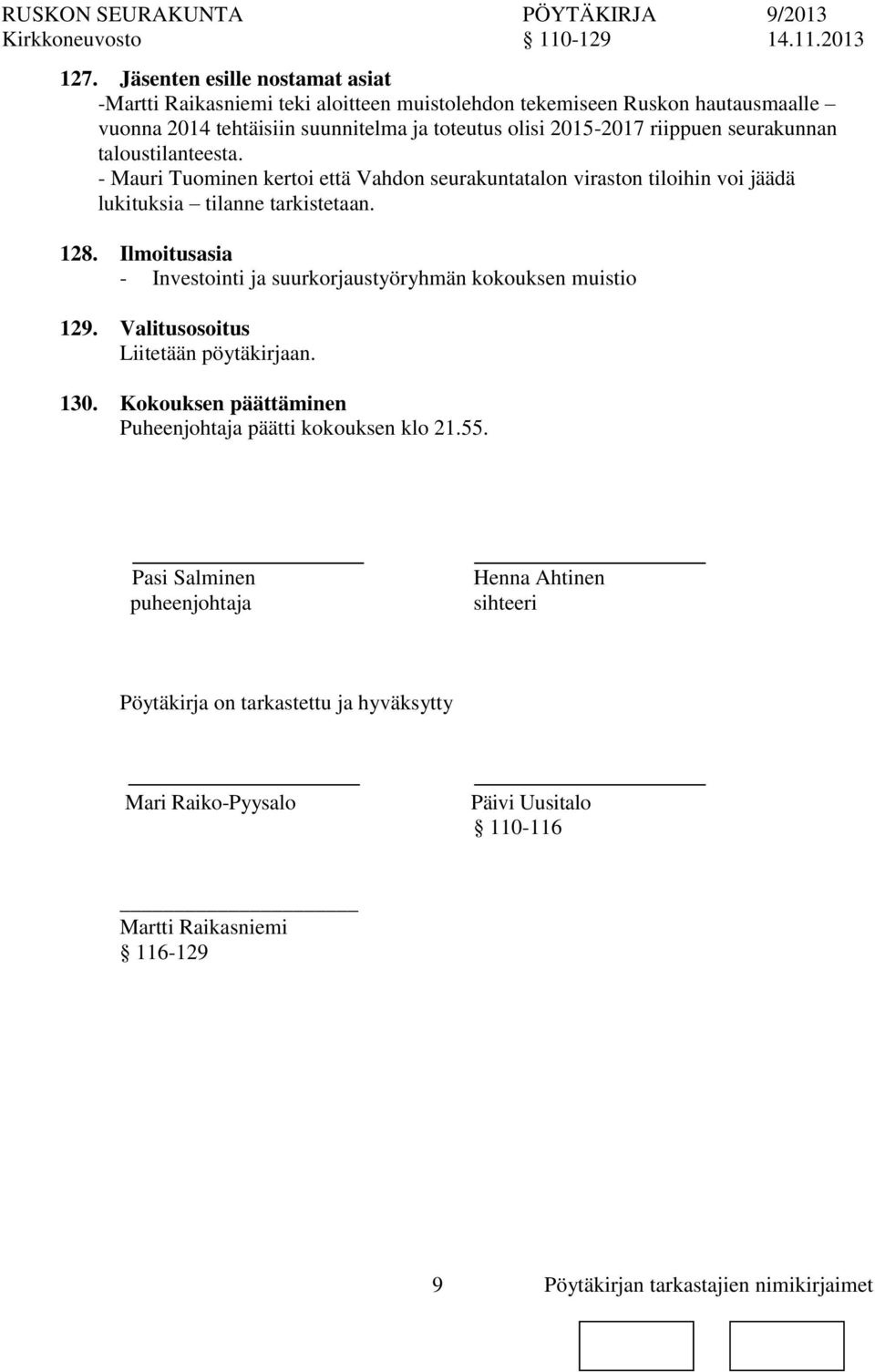 RUSKON SEURAKUNTA PÖYTÄKIRJA 9/2013
Kirkkoneuvosto § 110-129 14.11.2013

127. Jäsenten esille nostamat asiat
-Martti Raikasniemi teki aloitteen muistolehdon tekemiseen Ruskon hautausmaalle – vuonna 2014 tehtäisiin suunnitelma ja toteutus olisi 2015-2017 riippuen seurakunnan taloustilanteesta.
- Mauri Tuominen kertoi että Vahdon seurakuntatalon viraston tiloihin voi jäädä lukituksia – tilanne tarkistetaan.

128. Ilmoitusasia
- Investointi ja suurkorjaustyöryhmän kokouksen muistio

129. Valitusosoitus
Liitetään pöytäkirjaan.

130. Kokouksen päättäminen
Puheenjohtaja päätti kokouksen klo 21.55.

Pasi Salminen
puheenjohtaja

Henna Ahtinen
sihteeri

Pöytäkirja on tarkastettu ja hyväksytty

Mari Raiko-Pyysalo

Päivi Uusitalo
§ 110-116

Martti Raikasniemi
§ 116-129

9 Pöytäkirjan tarkastajien nimikirjaimet